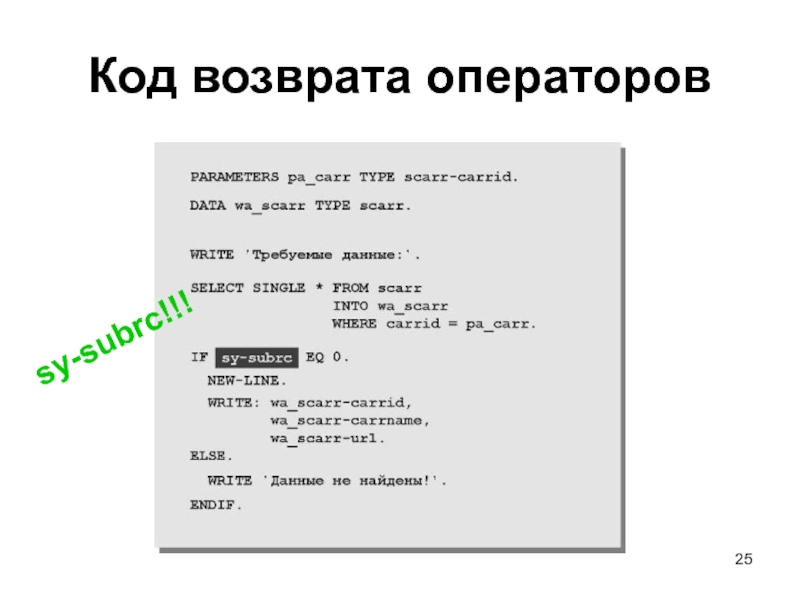 Код возврата операторов

PARAMETERS pa_carr TYPE scarr-carrid.

DATA wa_scarr TYPE scarr.

WRITE 'Требуемые данные:'.

SELECT SINGLE * FROM scarr
INTO wa_scarr
WHERE carrid = pa_carr.

sy-subrc!!!

IF sy-subrc EQ 0.
NEW-LINE.
WRITE: wa_scarr-carrid,
wa_scarr-carrname,
wa_scarr-url.
ELSE.
WRITE 'Данные не найдены!'.
ENDIF.

25